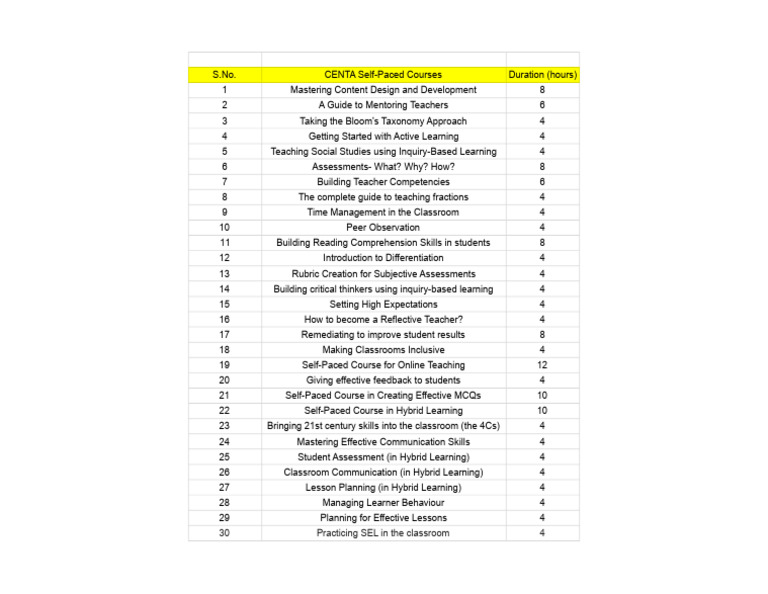 | S.No. | CENTA Self-Paced Courses | Duration (hours) |
|---|---|---|
| 1 | Mastering Content Design and Development | 8 |
| 2 | A Guide to Mentoring Teachers | 6 |
| 3 | Taking the Bloom's Taxonomy Approach | 4 |
| 4 | Getting Started with Active Learning | 4 |
| 5 | Teaching Social Studies using Inquiry-Based Learning | 4 |
| 6 | Assessments- What? Why? How? | 8 |
| 7 | Building Teacher Competencies | 6 |
| 8 | The complete guide to teaching fractions | 4 |
| 9 | Time Management in the Classroom | 4 |
| 10 | Peer Observation | 4 |
| 11 | Building Reading Comprehension Skills in students | 8 |
| 12 | Introduction to Differentiation | 4 |
| 13 | Rubric Creation for Subjective Assessments | 4 |
| 14 | Building critical thinkers using inquiry-based learning | 4 |
| 15 | Setting High Expectations | 4 |
| 16 | How to become a Reflective Teacher? | 4 |
| 17 | Remediating to improve student results | 8 |
| 18 | Making Classrooms Inclusive | 4 |
| 19 | Self-Paced Course for Online Teaching | 12 |
| 20 | Giving effective feedback to students | 4 |
| 21 | Self-Paced Course in Creating Effective MCQs | 10 |
| 22 | Self-Paced Course in Hybrid Learning | 10 |
| 23 | Bringing 21st century skills into the classroom (the 4Cs) | 4 |
| 24 | Mastering Effective Communication Skills | 4 |
| 25 | Student Assessment (in Hybrid Learning) | 4 |
| 26 | Classroom Communication (in Hybrid Learning) | 4 |
| 27 | Lesson Planning (in Hybrid Learning) | 4 |
| 28 | Managing Learner Behaviour | 4 |
| 29 | Planning for Effective Lessons | 4 |
| 30 | Practicing SEL in the classroom | 4 |